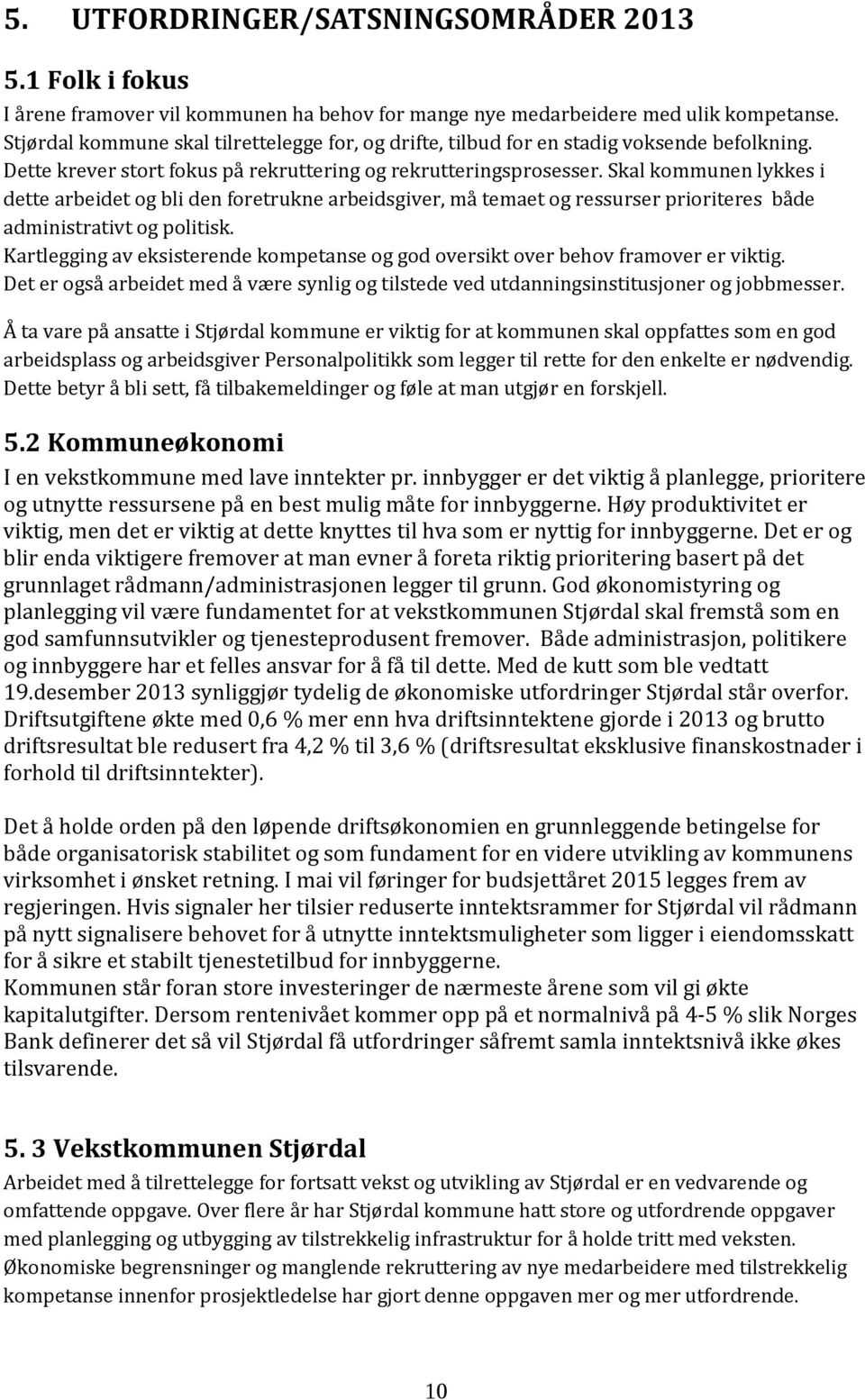 5. UTFORDRINGER/SATSNINGSOMRÅDER 2013

5.1 Folk i fokus

I årene framover vil kommunen ha behov for mange nye medarbeidere med ulik kompetanse. Stjørdal kommune skal tilrettelegge for, og drifte, tilbud for en stadig voksende befolkning. Dette krever stort fokus på rekruttering og rekrutteringsprosesser. Skal kommunen lykkes i dette arbeidet og bli den foretrukne arbeidsgiver, må temaet og ressurser prioriteres både administrativt og politisk.
Kartlegging av eksisterende kompetanse og god oversikt over behov framover er viktig.
Det er også arbeidet med å være synlig og tilstede ved utdanningsinstitusjoner og jobbmesser.

Å ta vare på ansatte i Stjørdal kommune er viktig for at kommunen skal oppfattes som en god arbeidsplass og arbeidsgiver Personalpolitikk som legger til rette for den enkelte er nødvendig. Dette betyr å bli sett, få tilbakemeldinger og føle at man utgjør en forskjell.

5.2 Kommuneøkonomi

I en vekstkommune med lave inntekter pr. innbygger er det viktig å planlegge, prioritere og utnytte ressursene på en best mulig måte for innbyggerne. Høy produktivitet er viktig, men det er viktig at dette knyttes til hva som er nyttig for innbyggerne. Det er og blir enda viktigere fremover at man evner å foreta riktig prioritering basert på det grunnlaget rådmann/administrasjonen legger til grunn. God økonomistyring og planlegging vil være fundamentet for at vekstkommunen Stjørdal skal fremstå som en god samfunnsutvikler og tjenesteprodusent fremover. Både administrasjon, politikere og innbyggere har et felles ansvar for å få til dette. Med de kutt som ble vedtatt 19.desember 2013 synliggjør tydelig de økonomiske utfordringer Stjørdal står overfor. Driftsutgiftene økte med 0,6 % mer enn hva driftsinntektene gjorde i 2013 og brutto driftsresultat ble redusert fra 4,2 % til 3,6 % (driftsresultat eksklusive finanskostnader i forhold til driftsinntekter).

Det å holde orden på den løpende driftsøkonomien en grunnleggende betingelse for både organisatorisk stabilitet og som fundament for en videre utvikling av kommunens virksomhet i ønsket retning. I mai vil føringer for budsjettåret 2015 legges frem av regjeringen. Hvis signaler her tilsier reduserte inntektsrammer for Stjørdal vil rådmann på nytt signalisere behovet for å utnytte inntektsmuligheter som ligger i eiendomsskatt for å sikre et stabilt tjenestetilbud for innbyggerne.
Kommunen står foran store investeringer de nærmeste årene som vil gi økte kapitalutgifter. Dersom rentenivået kommer opp på et normalnivå på 4-5 % slik Norges Bank definerer det så vil Stjørdal få utfordringer såfremt samla inntektsnivå ikke økes tilsvarende.

5. 3 Vekstkommunen Stjørdal

Arbeidet med å tilrettelegge for fortsatt vekst og utvikling av Stjørdal er en vedvarende og omfattende oppgave. Over flere år har Stjørdal kommune hatt store og utfordrende oppgaver med planlegging og utbygging av tilstrekkelig infrastruktur for å holde tritt med veksten. Økonomiske begrensninger og manglende rekruttering av nye medarbeidere med tilstrekkelig kompetanse innenfor prosjektledelse har gjort denne oppgaven mer og mer utfordrende.

10